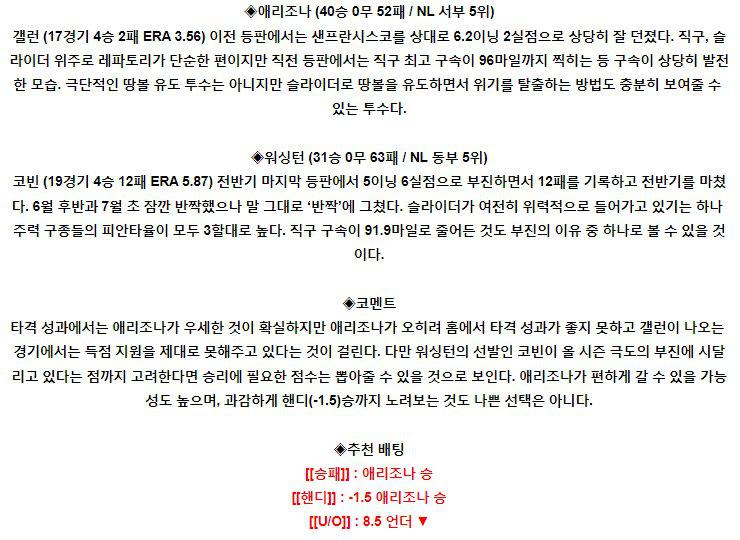 ◈애리조나 (40승 0무 52패 / NL 서부 5위)

갤런 (17경기 4승 2패 ERA 3.56) 이전 등판에서는 샌프란시스코를 상대로 6.2이닝 2실점으로 상당히 잘 던졌다. 직구, 슬라이더 위주로 레파토리가 단순한 편이지만 직전 등판에서는 직구 최고 구속이 96마일까지 찍히는 등 구속이 상당히 발전한 모습. 극단적인 땅볼 유도 투수는 아니지만 슬라이더로 땅볼을 유도하면서 위기를 탈출하는 방법도 충분히 보여줄 수 있는 투수다.

◈워싱턴 (31승 0무 63패 / NL 동부 5위)

코빈 (19경기 4승 12패 ERA 5.87) 전반기 마지막 등판에서 5이닝 6실점으로 부진하면서 12패를 기록하고 전반기를 마쳤다. 6월 후반과 7월 초 잠깐 반짝했으나 말 그대로 '반짝'에 그쳤다. 슬라이더가 여전히 위력적으로 들어가고 있기는 하나 주력 구종들의 피안타율이 모두 3할대로 높다. 직구 구속이 91.9마일로 줄어든 것도 부진의 이유 중 하나로 볼 수 있을 것이다.

◈코멘트

타격 성과에서는 애리조나가 우세한 것이 확실하지만 애리조나가 오히려 홈에서 타격 성과가 좋지 못하고 갤런이 나오는 경기에서는 득점 지원을 제대로 못해주고 있다는 것이 걸린다. 다만 워싱턴의 선발인 코빈이 올 시즌 극도의 부진에 시달리고 있다는 점까지 고려한다면 승리에 필요한 점수는 뽑아줄 수 있을 것으로 보인다. 애리조나가 편하게 갈 수 있을 가능성도 높으며, 과감하게 핸디(-1.5)승까지 노려보는 것도 나쁜 선택은 아니다.

◈추천 배팅

[[승패]] : 애리조나 승

[[핸디]] : -1.5 애리조나 승

[[U/O]] : 8.5 언더 ▼